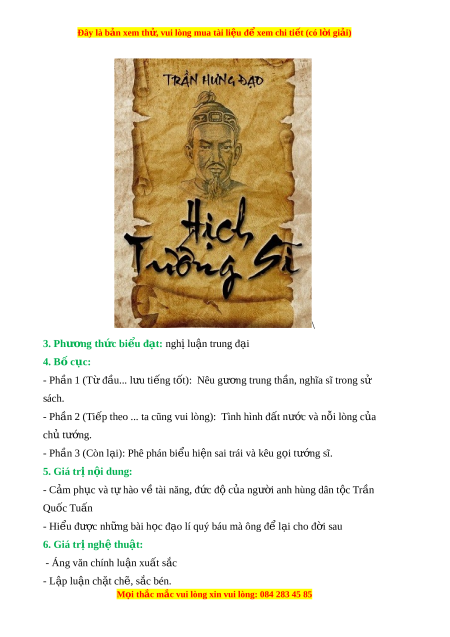 Đây là bản xem thử, vui lòng mua tài liệu để xem chi tiết (có lời giải)

TRẦN HƯNG ĐẠO

Hịch Tướng Sĩ

3. Phương thức biểu đạt: nghị luận trung đại

4. Bố cục:

- Phần 1 (Từ đầu... lưu tiếng tốt): Nêu gương trung thần, nghĩa sĩ trong sử sách.

- Phần 2 (Tiếp theo ... ta cũng vui lòng): Tình hình đất nước và nỗi lòng của chủ tướng.

- Phần 3 (Còn lại): Phê phán biểu hiện sai trái và kêu gọi tướng sĩ.

5. Giá trị nội dung:

- Cảm phục và tự hào về tài năng, đức độ của người anh hùng dân tộc Trần Quốc Tuấn

- Hiểu được những bài học đạo lí quý báu mà ông để lại cho đời sau

6. Giá trị nghệ thuật:

- Áng văn chính luận xuất sắc

- Lập luận chặt chẽ, sắc bén.

Mọi thắc mắc vui lòng xin vui lòng: 084 283 45 85